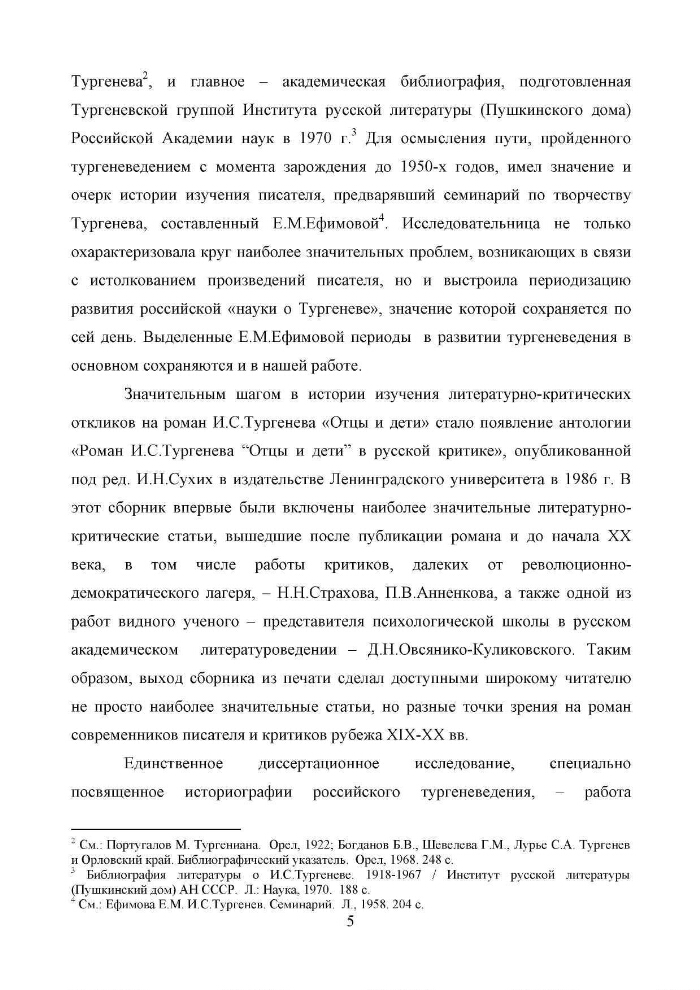 Тургенева$^2$, и главное – академическая библиография, подготовленная Тургеневской группой Института русской литературы (Пушкинского дома) Российской Академии наук в 1970 г.$^3$ Для осмысления пути, пройденного тургеневедением с момента зарождения до 1950-х годов, имел значение и очерк истории изучения писателя, предварявший семинарий по творчеству Тургенева, составленный Е.М.Ефимовой$^4$. Исследовательница не только охарактеризовала круг наиболее значительных проблем, возникающих в связи с истолкованием произведений писателя, но и выстроила периодизацию развития российской «науки о Тургеневе», значение которой сохраняется по сей день. Выделенные Е.М.Ефимовой периоды в развитии тургеневедения в основном сохраняются и в нашей работе.

Значительным шагом в истории изучения литературно-критических откликов на роман И.С.Тургенева «Отцы и дети» стало появление антологии «Роман И.С.Тургенева "Отцы и дети" в русской критике», опубликованной под ред. И.Н.Сухих в издательстве Ленинградского университета в 1986 г. В этот сборник впервые были включены наиболее значительные литературно-критические статьи, вышедшие после публикации романа и до начала XX века, в том числе работы критиков, далеких от революционно-демократического лагеря, – Н.Н.Страхова, П.В.Анненкова, а также одной из работ видного ученого – представителя психологической школы в русском академическом литературоведении – Д.Н.Овсянико-Куликовского. Таким образом, выход сборника из печати сделал доступными широкому читателю не просто наиболее значительные статьи, но разные точки зрения на роман современников писателя и критиков рубежа XIX-XX вв.

Единственное диссертационное исследование, специально посвященное историографии российского тургеневедения, – работа

$^2$ См.: Португалов М. Тургениана. Орел, 1922; Богданов Б.В., Шевелева Г.М., Лурье С.А. Тургенев и Орловский край. Библиографический указатель. Орел, 1968. 248 с.
$^3$ Библиография литературы о И.С.Тургеневе. 1918-1967 / Институт русской литературы (Пушкинский дом) АН СССР. Л.: Наука, 1970. 188 с.
$^4$ См.: Ефимова Е.М. И.С.Тургенев. Семинарий. Л., 1958. 204 с.

5